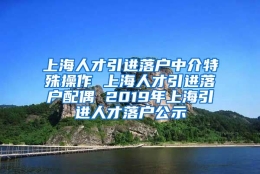 上海人才引进落户中介特殊操作 上海人才引进落户配偶 2019年上海引进人才落户公示